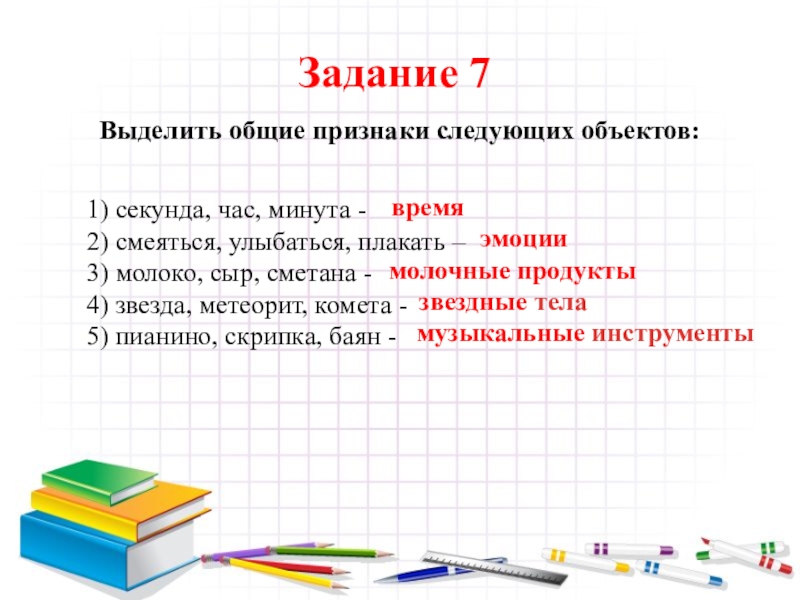 Задание 7

Выделить общие признаки следующих объектов:

1) секунда, час, минута - время
2) смеяться, улыбаться, плакать – эмоции
3) молоко, сыр, сметана - молочные продукты
4) звезда, метеорит, комета - звездные тела
5) пианино, скрипка, баян - музыкальные инструменты